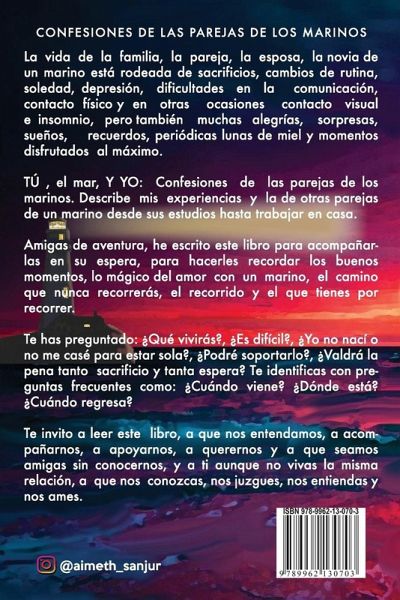 CONFESIONES DE LAS PAREJAS DE LOS MARINOS

La vida de la familia, la pareja, la esposa, la novia de un marino está rodeada de sacrificios, cambios de rutina, soledad, depresión, dificultades en la comunicación, contacto físico y en otras ocasiones contacto visual e insomnio, pero también muchas alegrías, sorpresas, sueños, recuerdos, periódicas lunas de miel y momentos disfrutados al máximo.

TÚ , el mar, Y YO: Confesiones de las parejas de los marinos. Describe mis experiencias y la de otras parejas de un marino desde sus estudios hasta trabajar en casa.

Amigas de aventura, he escrito este libro para acompañarlas en su espera, para hacerles recordar los buenos momentos, lo mágico del amor con un marino, el camino que nunca recorrerás, el recorrido y el que tienes por recorrer.

Te has preguntado: ¿Qué vivirás?, ¿Es difícil?, ¿Yo no nací o no me casé para estar sola?, ¿Podré soportarlo?, ¿Valdrá la pena tanto sacrificio y tanta espera? Te identificas con preguntas frecuentes como: ¿Cuándo viene? ¿Dónde está? ¿Cuándo regresa?

Te invito a leer este libro, a que nos entendamos, a acompañarnos, a apoyarnos, a querernos y a que seamos amigas sin conocernos, y a ti aunque no vivas la misma relación, a que nos conozcas, nos juzgues, nos entiendas y nos ames.

ISBN 978-9962-13-070-3

9 789962 130703

@aimeth_sanjur